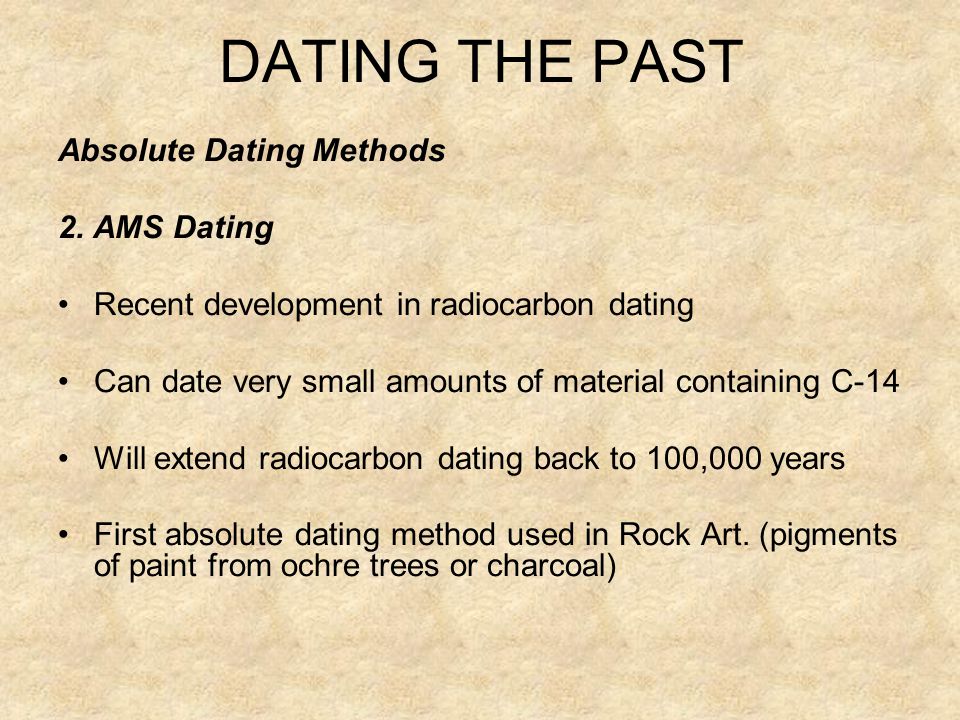 DATING THE PAST

Absolute Dating Methods

2. AMS Dating

• Recent development in radiocarbon dating

• Can date very small amounts of material containing C-14

• Will extend radiocarbon dating back to 100,000 years

• First absolute dating method used in Rock Art. (pigments of paint from ochre trees or charcoal)